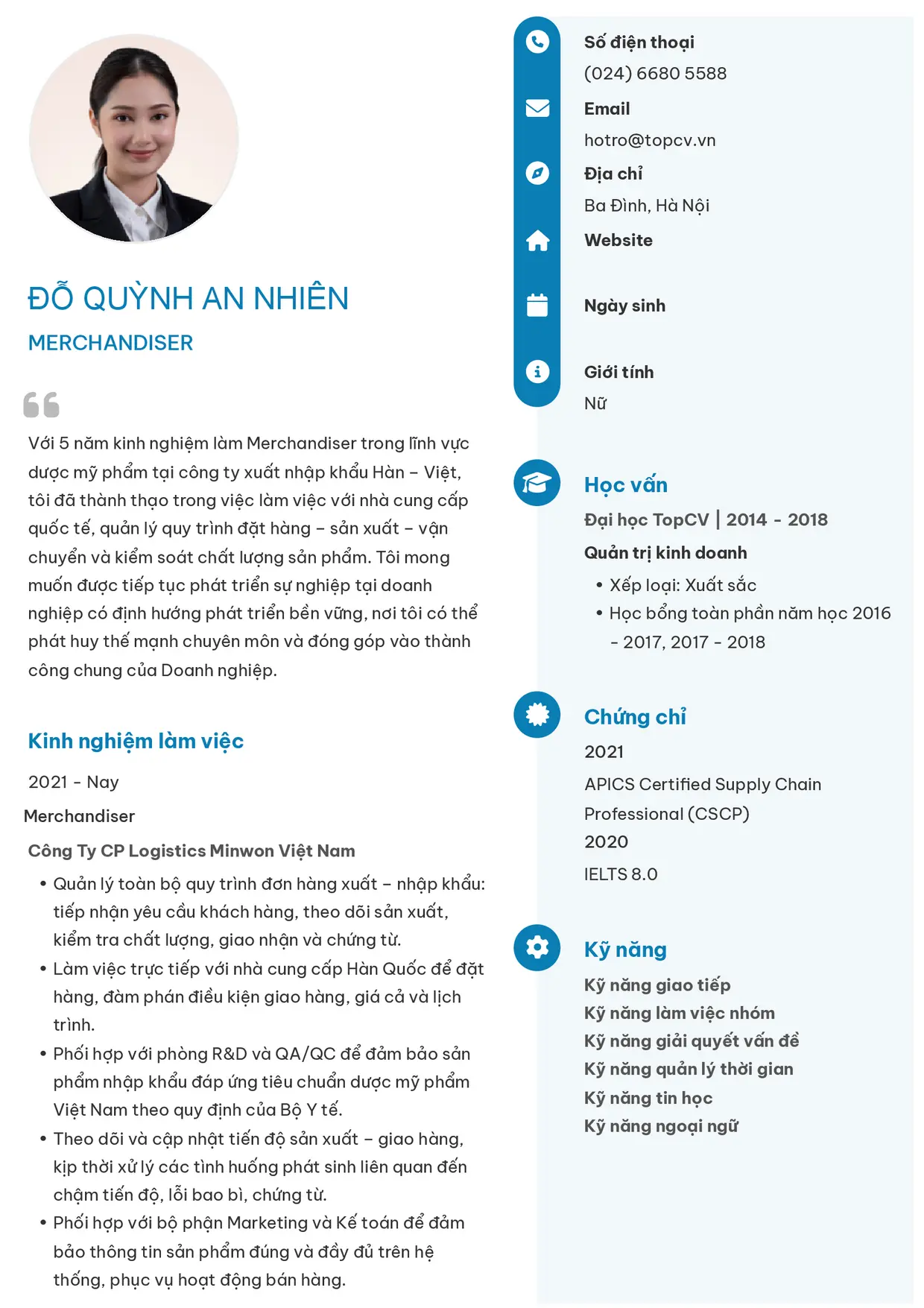 ĐỖ QUỲNH AN NHIÊN

MERCHANDISER

Với 5 năm kinh nghiệm làm Merchandiser trong lĩnh vực dược mỹ phẩm tại công ty xuất nhập khẩu Hàn – Việt, tôi đã thành thạo trong việc làm việc với nhà cung cấp quốc tế, quản lý quy trình đặt hàng – sản xuất – vận chuyển và kiểm soát chất lượng sản phẩm. Tôi mong muốn được tiếp tục phát triển sự nghiệp tại doanh nghiệp có định hướng phát triển bền vững, nơi tôi có thể phát huy thế mạnh chuyên môn và đóng góp vào thành công chung của Doanh nghiệp.

Kinh nghiệm làm việc

2021 - Nay

Merchandiser

Công Ty CP Logistics Minwon Việt Nam

• Quản lý toàn bộ quy trình đơn hàng xuất – nhập khẩu: tiếp nhận yêu cầu khách hàng, theo dõi sản xuất, kiểm tra chất lượng, giao nhận và chứng từ.
• Làm việc trực tiếp với nhà cung cấp Hàn Quốc để đặt hàng, đàm phán điều kiện giao hàng, giá cả và lịch trình.
• Phối hợp với phòng R&D và QA/QC để đảm bảo sản phẩm nhập khẩu đáp ứng tiêu chuẩn dược mỹ phẩm Việt Nam theo quy định của Bộ Y tế.
• Theo dõi và cập nhật tiến độ sản xuất – giao hàng, kịp thời xử lý các tình huống phát sinh liên quan đến chậm tiến độ, lỗi bao bì, chứng từ.
• Phối hợp với bộ phận Marketing và Kế toán để đảm bảo thông tin sản phẩm đúng và đầy đủ trên hệ thống, phục vụ hoạt động bán hàng.

Số điện thoại
(024) 6680 5588

Email
hotro@topcv.vn

Địa chỉ
Ba Đình, Hà Nội

Website

Ngày sinh

Giới tính
Nữ

Học vấn

Đại học TopCV | 2014 - 2018

Quản trị kinh doanh

• Xếp loại: Xuất sắc
• Học bổng toàn phần năm học 2016 - 2017, 2017 - 2018

Chứng chỉ

2021

APICS Certified Supply Chain Professional (CSCP)

2020

IELTS 8.0

Kỹ năng

Kỹ năng giao tiếp
Kỹ năng làm việc nhóm
Kỹ năng giải quyết vấn đề
Kỹ năng quản lý thời gian
Kỹ năng tin học
Kỹ năng ngoại ngữ